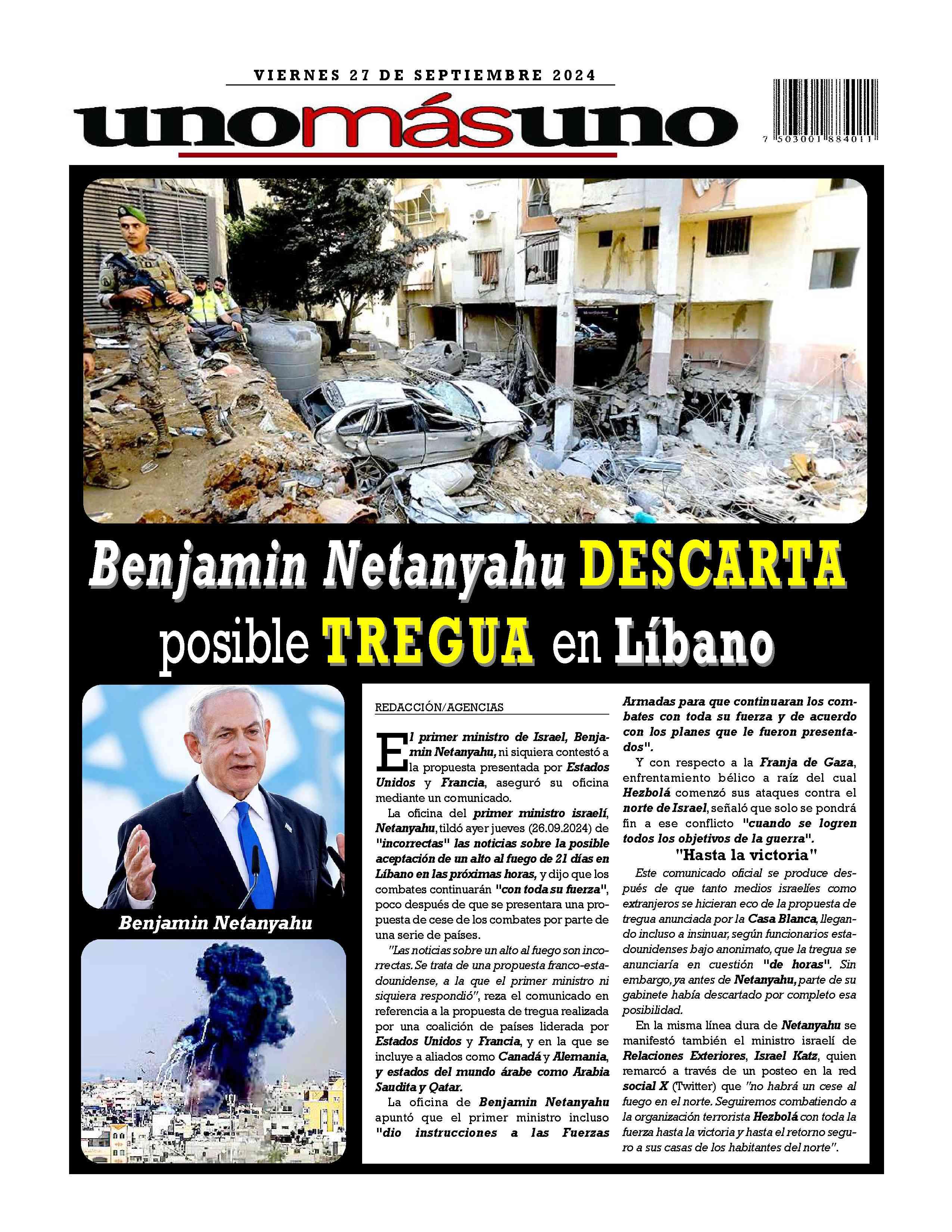 VIERNES 27 DE SEPTIEMBRE 2024

unomásuno

7 503001 884011

Benjamin Netanyahu DESCARTA posible TREGUA en Líbano

Benjamin Netanyahu

REDACCIÓN/AGENCIAS

El primer ministro de Israel, Benjamin Netanyahu, ni siquiera contestó a la propuesta presentada por Estados Unidos y Francia, aseguró su oficina mediante un comunicado.

La oficina del primer ministro israelí, Netanyahu, tildó ayer jueves (26.09.2024) de "incorrectas" las noticias sobre la posible aceptación de un alto al fuego de 21 días en Líbano en las próximas horas, y dijo que los combates continuarán "con toda su fuerza", poco después de que se presentara una propuesta de cese de los combates por parte de una serie de países.

"Las noticias sobre un alto al fuego son incorrectas. Se trata de una propuesta franco-estadounidense, a la que el primer ministro ni siquiera respondió", reza el comunicado en referencia a la propuesta de tregua realizada por una coalición de países liderada por Estados Unidos y Francia, y en la que se incluye a aliados como Canadá y Alemania, y estados del mundo árabe como Arabia Saudita y Qatar.

La oficina de Benjamin Netanyahu apuntó que el primer ministro incluso "dio instrucciones a las Fuerzas Armadas para que continuaran los combates con toda su fuerza y de acuerdo con los planes que le fueron presentados".

Y con respecto a la Franja de Gaza, enfrentamiento bélico a raíz del cual Hezbolá comenzó sus ataques contra el norte de Israel, señaló que solo se pondrá fin a ese conflicto "cuando se logren todos los objetivos de la guerra".

"Hasta la victoria"

Este comunicado oficial se produce después de que tanto medios israelíes como extranjeros se hicieran eco de la propuesta de tregua anunciada por la Casa Blanca, llegando incluso a insinuar, según funcionarios estadounidenses bajo anonimato, que la tregua se anunciaría en cuestión "de horas". Sin embargo, ya antes de Netanyahu, parte de su gabinete había descartado por completo esa posibilidad.

En la misma línea dura de Netanyahu se manifestó también el ministro israelí de Relaciones Exteriores, Israel Katz, quien remarcó a través de un posteo en la red social X (Twitter) que "no habrá un cese al fuego en el norte. Seguiremos combatiendo a la organización terrorista Hezbolá con toda la fuerza hasta la victoria y hasta el retorno seguro a sus casas de los habitantes del norte".